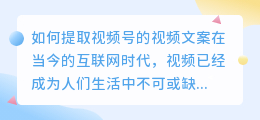 如何提取视频号的视频文案在当今的互联网时代，视频已经成为人们生活中不可或缺...